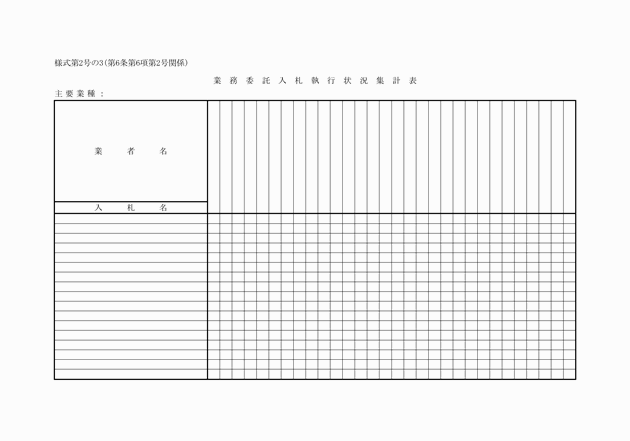 様式第2号の3(第6条第6項第2号関係)

業 務 委 託 入 札 執 行 状 況 集 計 表

主 要 業 種 :

業 者 名

入 札 名